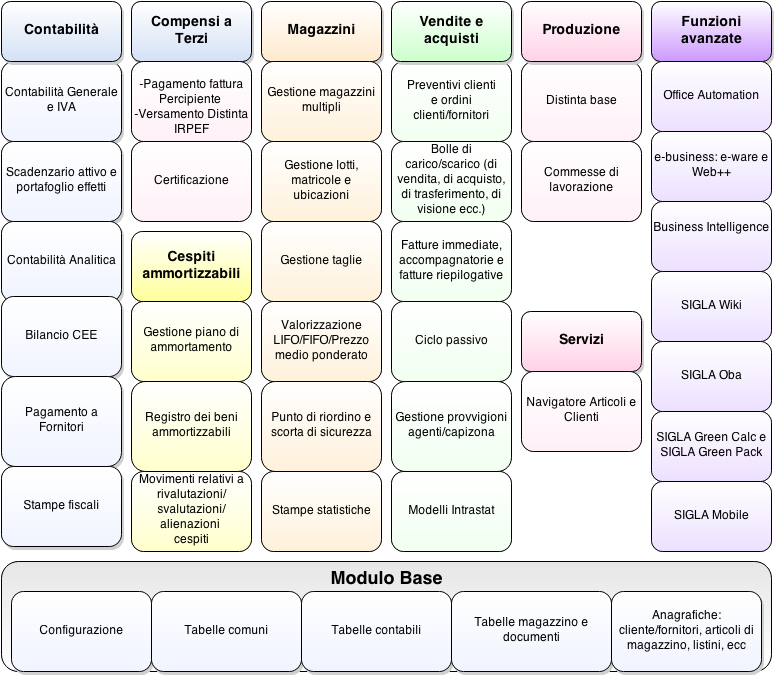 Contabilità

Contabilità Generale e IVA

Scadenzario attivo e portafoglio effetti

Contabilità Analitica

Bilancio CEE

Pagamento a Fornitori

Stampe fiscali

Compensi a Terzi

-Pagamento fattura Percipiente
-Versamento Distinta IRPEF

Certificazione

Cespiti ammortizzabili

Gestione piano di ammortamento

Registro dei beni ammortizzabili

Movimenti relativi a rivalutazioni/ svalutazioni/ alienazioni cespiti

Magazzini

Gestione magazzini multipli

Gestione lotti, matricole e ubicazioni

Gestione taglie

Valorizzazione LIFO/FIFO/Prezzo medio ponderato

Punto di riordino e scorta di sicurezza

Stampe statistiche

Vendite e acquisti

Preventivi clienti e ordini clienti/fornitori

Bolle di carico/scarico (di vendita, di acquisto, di trasferimento, di visione ecc.)

Fatture immediate, accompagnatorie e fatture riepilogative

Ciclo passivo

Gestione provvigioni agenti/capizona

Modelli Intrastat

Produzione

Distinta base

Commesse di lavorazione

Servizi

Navigatore Articoli e Clienti

Funzioni avanzate

Office Automation

e-business: e-ware e Web++

Business Intelligence

SIGLA Wiki

SIGLA Oba

SIGLA Green Calc e SIGLA Green Pack

SIGLA Mobile

Modulo Base

Configurazione

Tabelle comuni

Tabelle contabili

Tabelle magazzino e documenti

Anagrafiche: cliente/fornitori, articoli di magazzino, listini, ecc